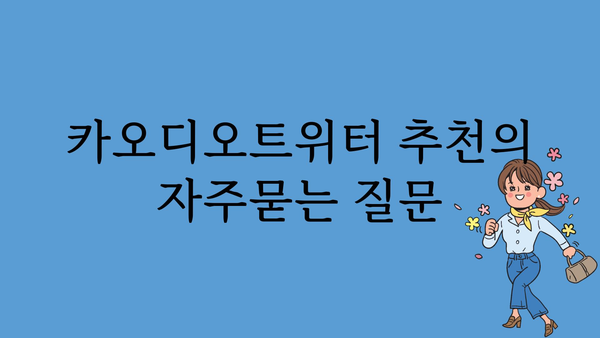 카오디오트위터 추천의 자주묻는 질문